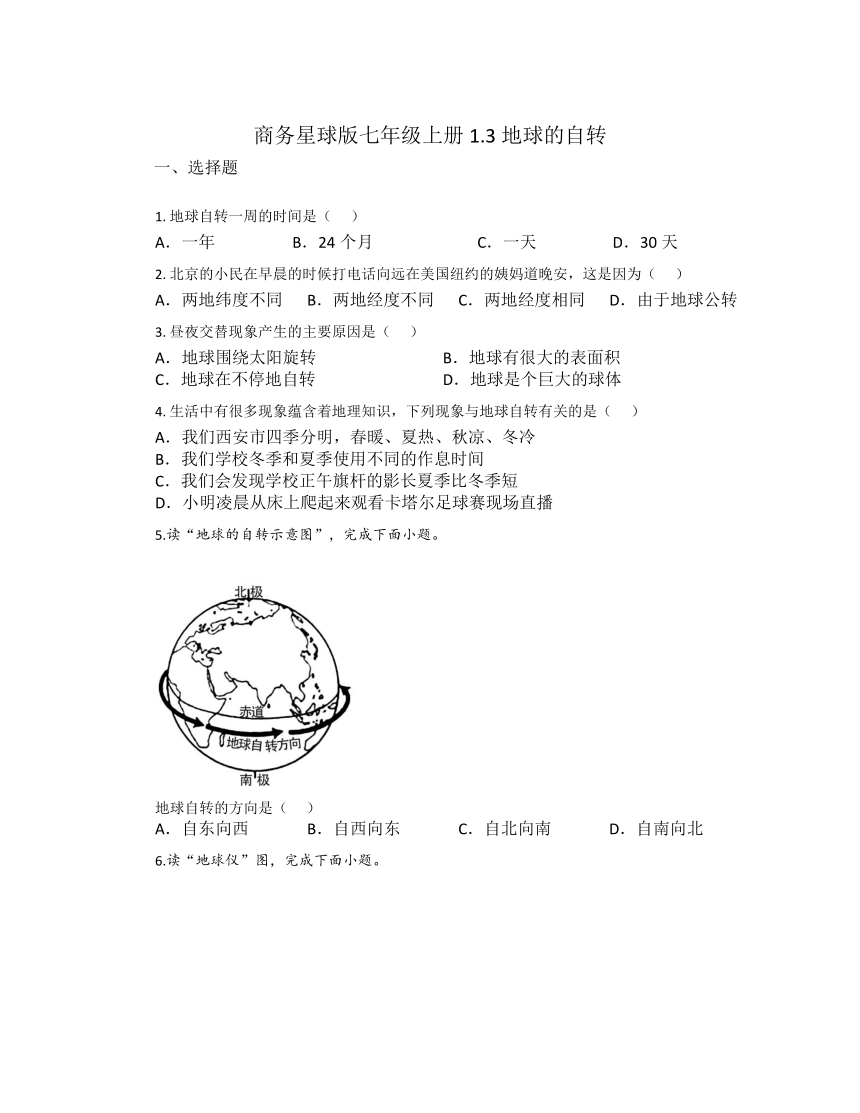 商务星球版七年级上册 1.3 地球的自转

一、选择题

1. 地球自转一周的时间是（　）

A．一年　B．24 个月　C．一天　D．30 天

2. 北京的小民在早晨的时候打电话向远在美国纽约的姨妈道晚安，这是因为（　）

A．两地纬度不同　B．两地经度不同　C．两地经度相同　D．由于地球公转

3. 昼夜交替现象产生的主要原因是（　）

A．地球围绕太阳旋转　B．地球有很大的表面积

C．地球在不停地自转　D．地球是个巨大的球体

4. 生活中有很多现象蕴含着地理知识，下列现象与地球自转有关的是（　）

A．我们西安市四季分明，春暖、夏热、秋凉、冬冷

B．我们学校冬季和夏季使用不同的作息时间

C．我们会发现学校正午旗杆的影长夏季比冬季短

D．小明凌晨从床上爬起来观看卡塔尔足球赛现场直播

5.读“地球的自转示意图”，完成下面小题。

北极

赤道

地球自转方向

南极

地球自转的方向是（　）

A．自东向西　B．自西向东　C．自北向南　D．自南向北

6.读“地球仪”图，完成下面小题。